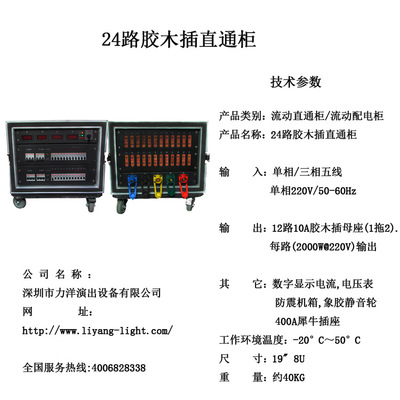 24路胶木插直通柜

技术参数

产品类别：流动直通柜/流动配电柜
产品名称：24路胶木插直通柜

输　入：单相/三相五线
单相220V/50-60Hz

输　出：12路10A胶木插母座(1拖2).
每路(2000W@220V)输出

其　它：数字显示电流,电压表
防震机箱,象胶静音轮
400A犀牛插座
工作环境温度：-20° C～50° C
尺　寸：19″ 8U
重　量：约40KG

公司名称：
深圳市力洋演出设备有限公司
网　址：
http://www.liyang-light.com/

全国服务热线:4006828338